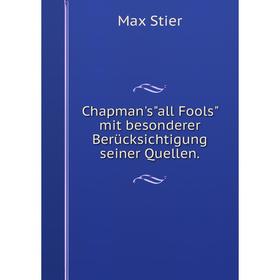 Max Stier

Chapman's"all Fools" mit besonderer Berücksichtigung seiner Quellen.